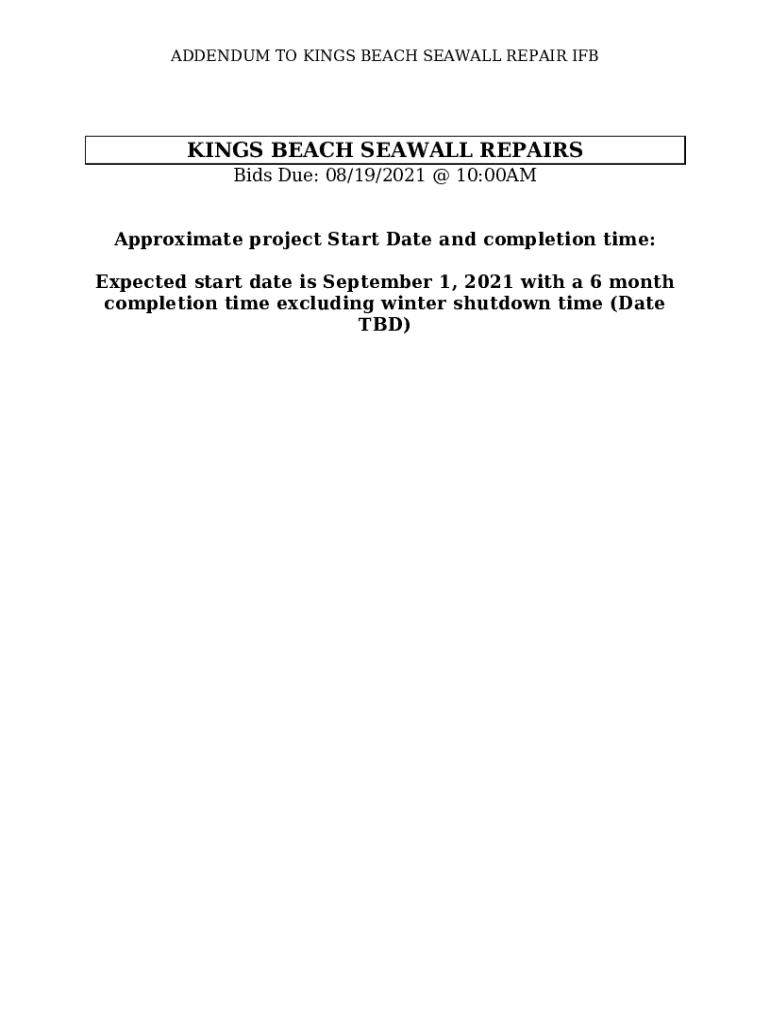 ADDENDUM TO KINGS BEACH SEAWALL REPAIR IFB

KINGS BEACH SEAWALL REPAIRS

Bids Due: 08/19/2021 @ 10:00AM

Approximate project Start Date and completion time:

Expected start date is September 1, 2021 with a 6 month completion time excluding winter shutdown time (Date TBD)